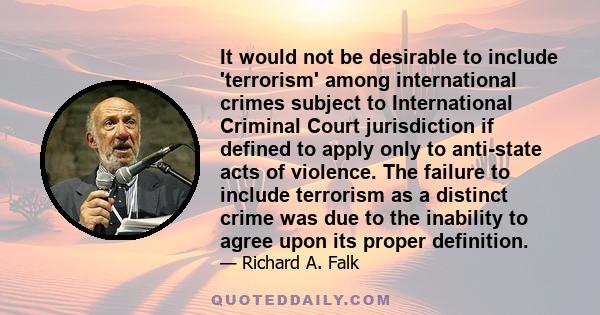 It would not be desirable to include 'terrorism' among international crimes subject to International Criminal Court jurisdiction if defined to apply only to anti-state acts of violence. The failure to include terrorism as a distinct crime was due to the inability to agree upon its proper definition.

— Richard A. Falk

QUOTEDDAILY.COM